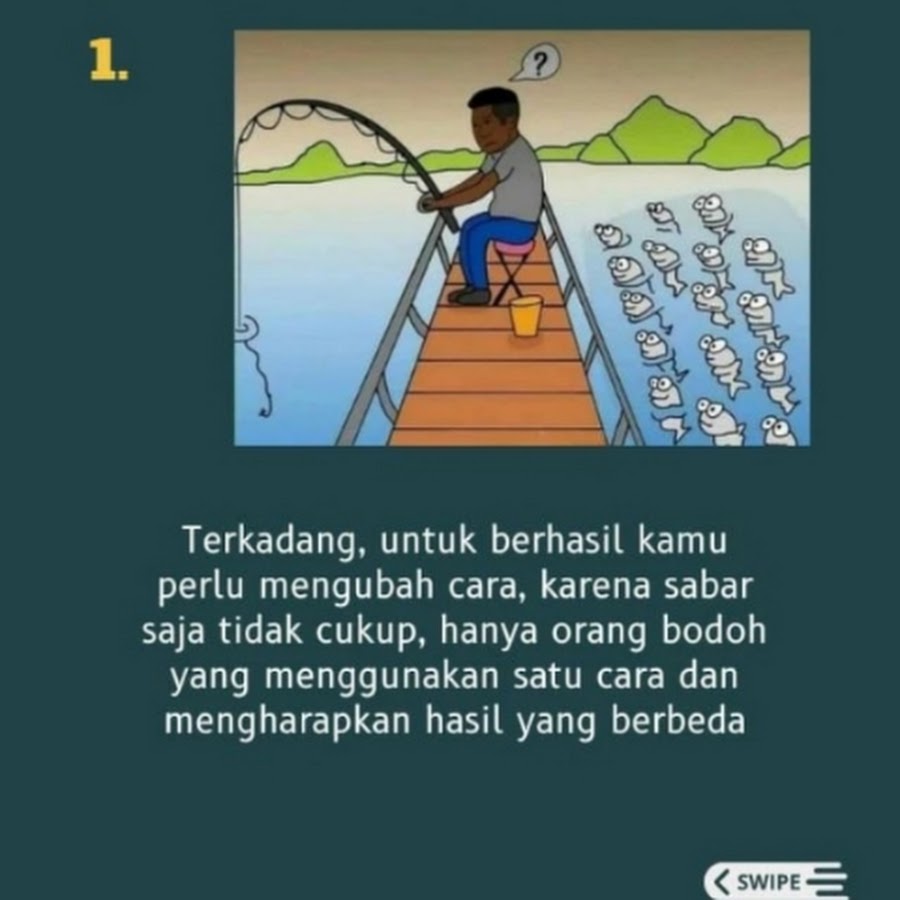 1.

?

Terkadang, untuk berhasil kamu perlu mengubah cara, karena sabar saja tidak cukup, hanya orang bodoh yang menggunakan satu cara dan mengharapkan hasil yang berbeda

SWIPE